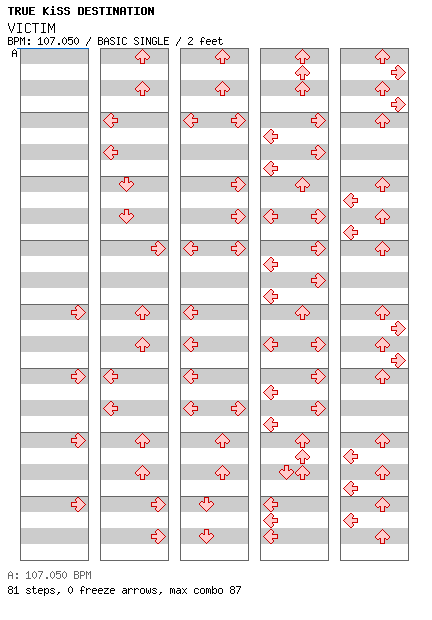 TRUE KiSS DESTINATION
VICTIM
BPM: 107.050 / BASIC SINGLE / 2 feet
A

A: 107.050 BPM
81 steps, 0 freeze arrows, max combo 87